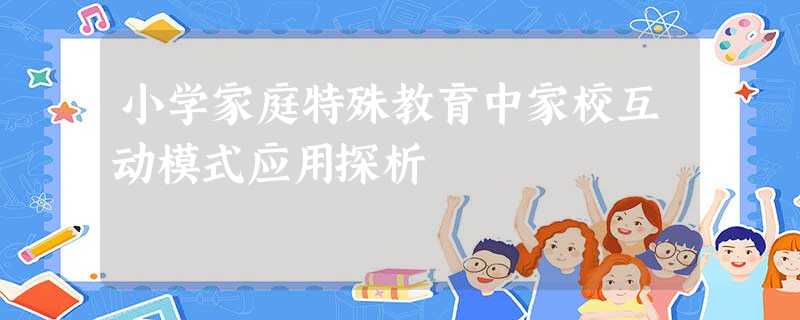 小学家庭特殊教育中家校互动模式应用探析